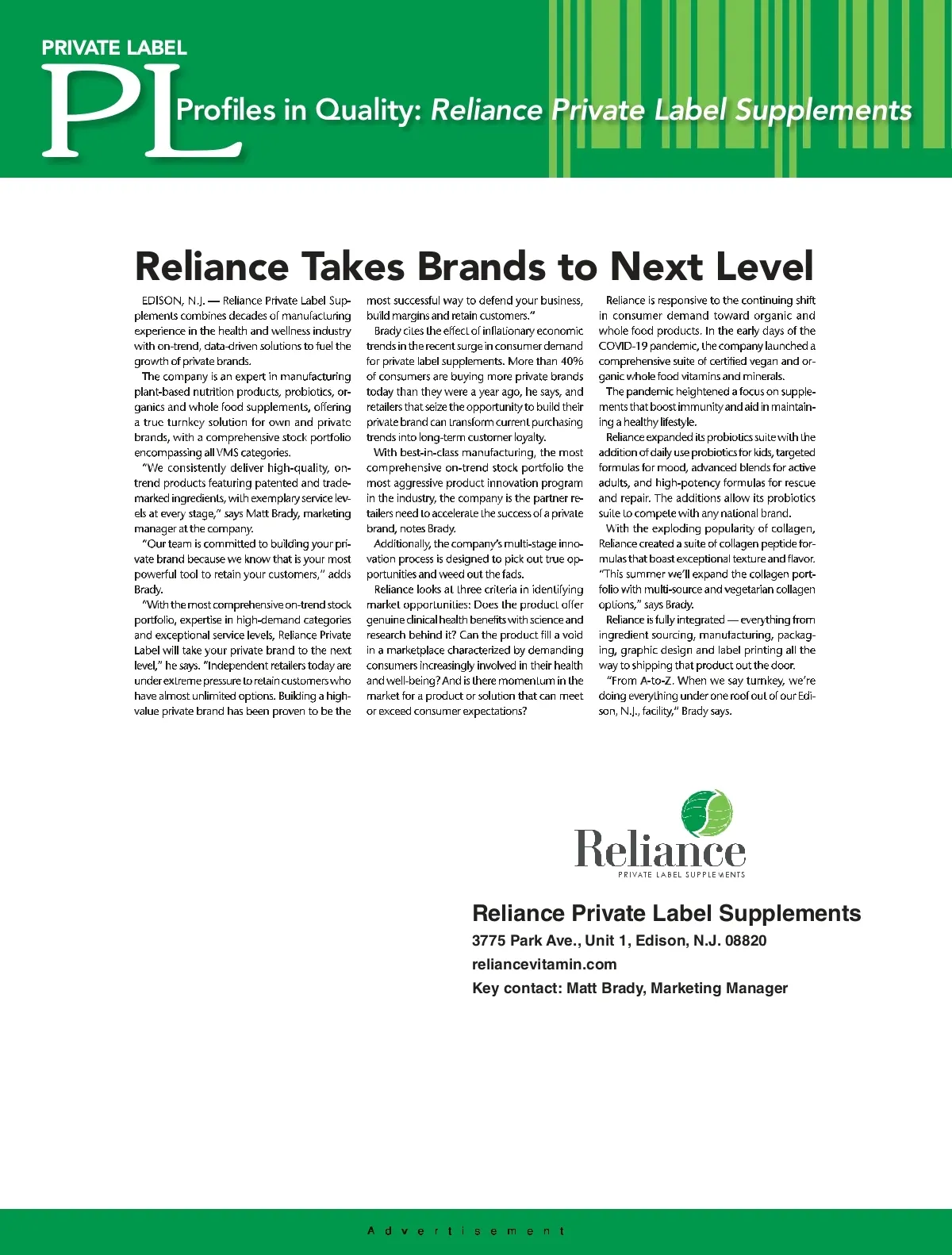 PRIVATE LABEL
PL Profiles in Quality: Reliance Private Label Supplements

Reliance Takes Brands to Next Level

EDISON, N.J. — Reliance Private Label Supplements combines decades of manufacturing experience in the health and wellness industry with on-trend, data-driven solutions to fuel the growth of private brands.

The company is an expert in manufacturing plant-based nutrition products, probiotics, organics and whole food supplements, offering a true turnkey solution for own and private brands, with a comprehensive stock portfolio encompassing all VMS categories.

"We consistently deliver high-quality, on-trend products featuring patented and trademarked ingredients, with exemplary service levels at every stage," says Matt Brady, marketing manager at the company.

"Our team is committed to building your private brand because we know that is your most powerful tool to retain your customers," adds Brady.

"With the most comprehensive on-trend stock portfolio, expertise in high-demand categories and exceptional service levels, Reliance Private Label will take your private brand to the next level," he says. "Independent retailers today are under extreme pressure to retain customers who have almost unlimited options. Building a high-value private brand has been proven to be the most successful way to defend your business, build margins and retain customers."

Brady cites the effect of inflationary economic trends in the recent surge in consumer demand for private label supplements. More than 40% of consumers are buying more private brands today than they were a year ago, he says, and retailers that seize the opportunity to build their private brand can transform current purchasing trends into long-term customer loyalty.

With best-in-class manufacturing, the most comprehensive on-trend stock portfolio the most aggressive product innovation program in the industry, the company is the partner retailers need to accelerate the success of a private brand, notes Brady.

Additionally, the company's multi-stage innovation process is designed to pick out true opportunities and weed out the fads.

Reliance looks at three criteria in identifying market opportunities: Does the product offer genuine clinical health benefits with science and research behind it? Can the product fill a void in a marketplace characterized by demanding consumers increasingly involved in their health and well-being? And is there momentum in the market for a product or solution that can meet or exceed consumer expectations?

Reliance is responsive to the continuing shift in consumer demand toward organic and whole food products. In the early days of the COVID-19 pandemic, the company launched a comprehensive suite of certified vegan and organic whole food vitamins and minerals.

The pandemic heightened a focus on supplements that boost immunity and aid in maintaining a healthy lifestyle.

Reliance expanded its probiotics suite with the addition of daily use probiotics for kids, targeted formulas for mood, advanced blends for active adults, and high-potency formulas for rescue and repair. The additions allow its probiotics suite to compete with any national brand.

With the exploding popularity of collagen, Reliance created a suite of collagen peptide formulas that boast exceptional texture and flavor. "This summer we'll expand the collagen portfolio with multi-source and vegetarian collagen options," says Brady.

Reliance is fully integrated — everything from ingredient sourcing, manufacturing, packaging, graphic design and label printing all the way to shipping that product out the door.

"From A-to-Z. When we say turnkey, we're doing everything under one roof out of our Edison, N.J., facility," Brady says.

Reliance
PRIVATE LABEL SUPPLEMENTS

Reliance Private Label Supplements
3775 Park Ave., Unit 1, Edison, N.J. 08820
reliancevitamin.com
Key contact: Matt Brady, Marketing Manager

Advertisement